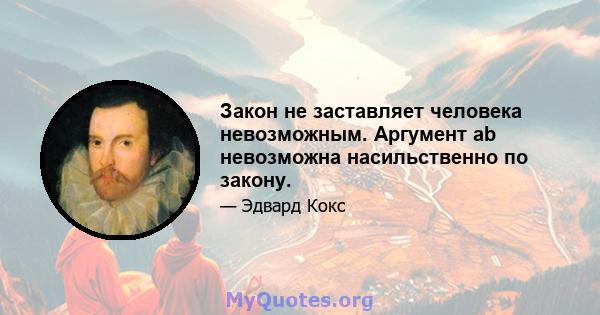 Закон не заставляет человека невозможным. Аргумент ab невозможна насильственно по закону.

— Эдвард Кокс

MyQuotes.org